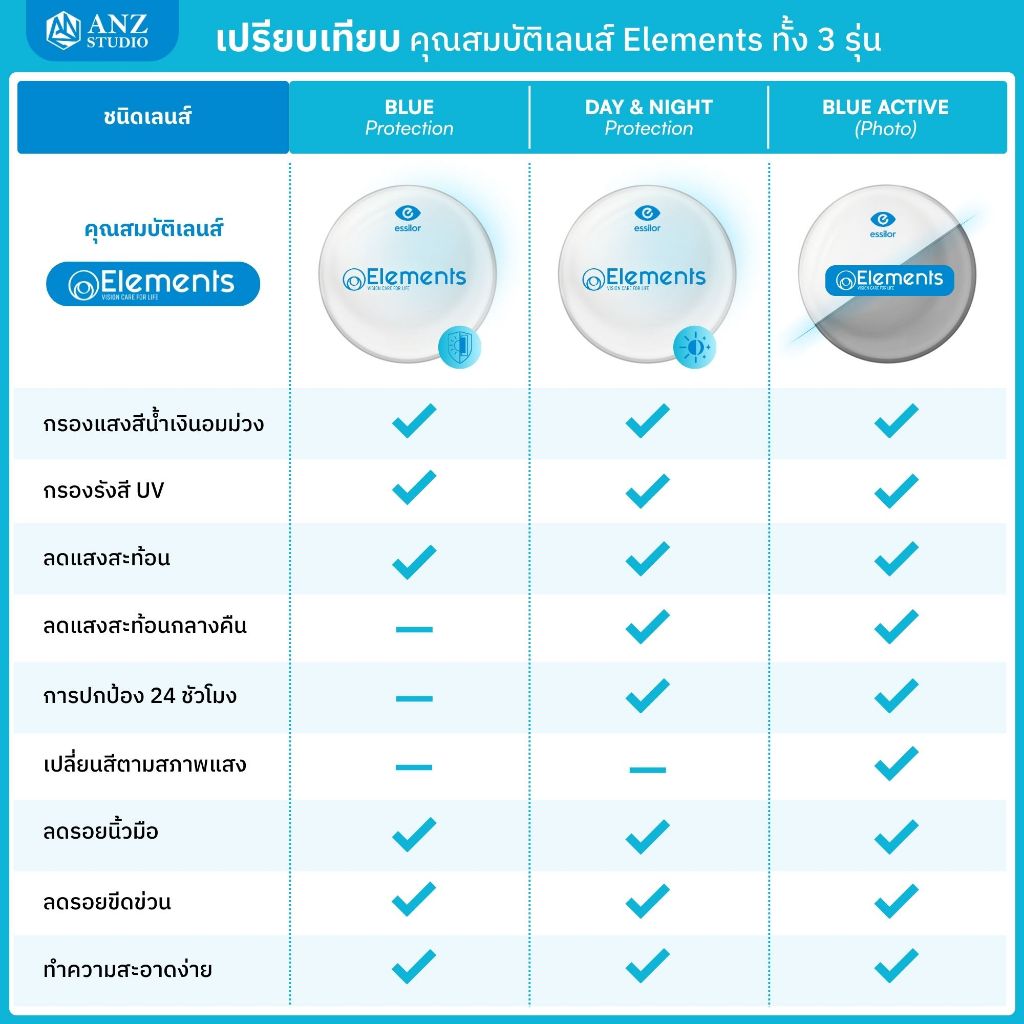 ANZ STUDIO

เปรียบเทียบ คุณสมบัติเลนส์ Elements ทั้ง 3 รุ่น

| ชนิดเลนส์ | BLUE Protection | DAY & NIGHT Protection | BLUE ACTIVE (Photo) |
|---|---|---|---|
| คุณสมบัติเลนส์ Elements VISION CARE FOR LIFE | essilor Elements VISION CARE FOR LIFE | essilor Elements VISION CARE FOR LIFE | essilor Elements VISION CARE FOR LIFE |
| กรองแสงสีน้ำเงินอมม่วง | ✓ | ✓ | ✓ |
| กรองรังสี UV | ✓ | ✓ | ✓ |
| ลดแสงสะท้อน | ✓ | ✓ | ✓ |
| ลดแสงสะท้อนกลางคืน | — | ✓ | ✓ |
| การปกป้อง 24 ชัวโมง | — | ✓ | ✓ |
| เปลี่ยนสีตามสภาพแสง | — | — | ✓ |
| ลดรอยนิ้วมือ | ✓ | ✓ | ✓ |
| ลดรอยขีดข่วน | ✓ | ✓ | ✓ |
| ทำความสะอาดง่าย | ✓ | ✓ | ✓ |